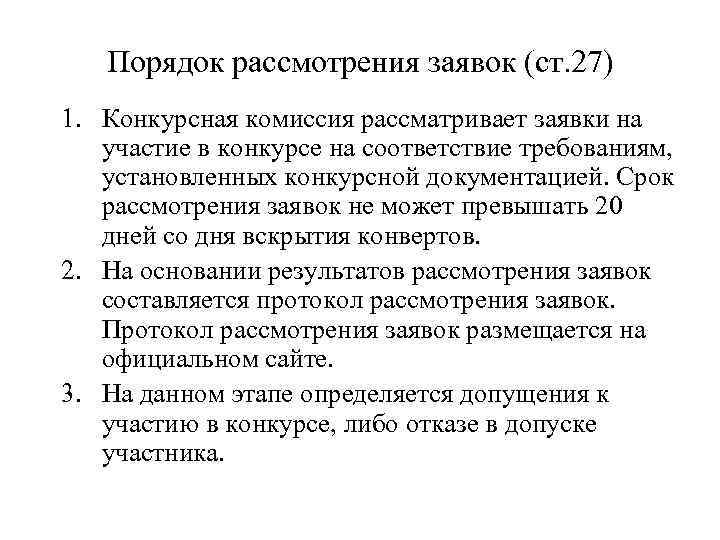 Порядок рассмотрения заявок (ст.27)

1. Конкурсная комиссия рассматривает заявки на участие в конкурсе на соответствие требованиям, установленных конкурсной документацией. Срок рассмотрения заявок не может превышать 20 дней со дня вскрытия конвертов.

2. На основании результатов рассмотрения заявок составляется протокол рассмотрения заявок. Протокол рассмотрения заявок размещается на официальном сайте.

3. На данном этапе определяется допущения к участию в конкурсе, либо отказе в допуске участника.